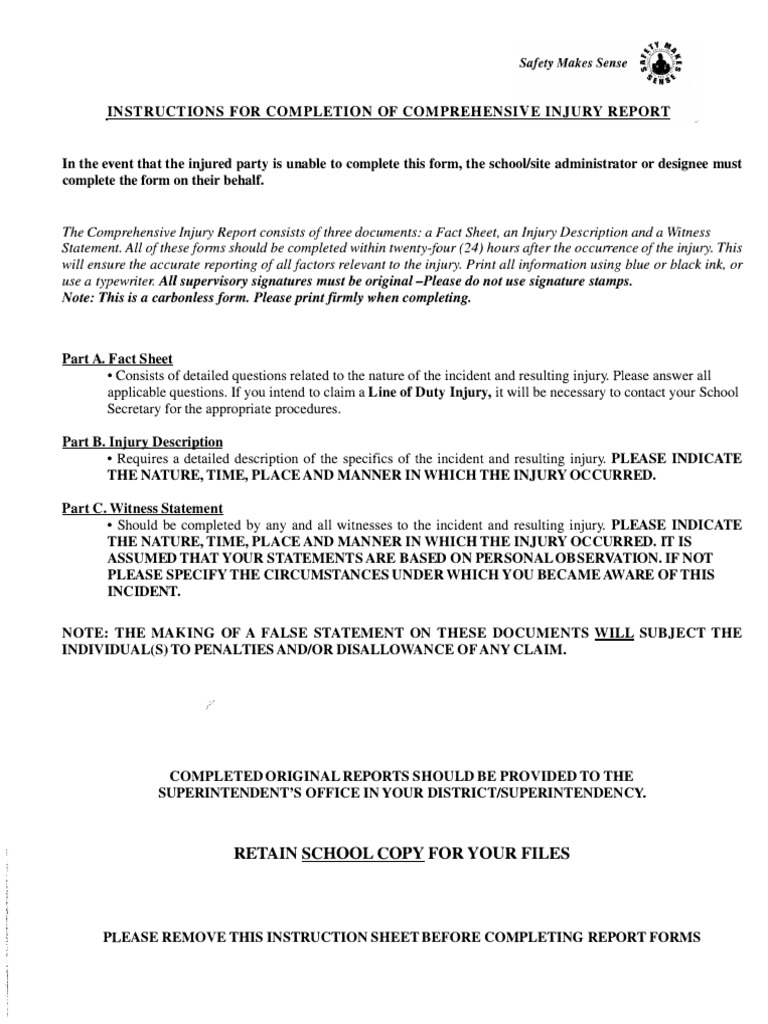 Safety Makes Sense

SAFETY MAKES SENSE

INSTRUCTIONS FOR COMPLETION OF COMPREHENSIVE INJURY REPORT

In the event that the injured party is unable to complete this form, the school/site administrator or designee must complete the form on their behalf.

The Comprehensive Injury Report consists of three documents: a Fact Sheet, an Injury Description and a Witness Statement. All of these forms should be completed within twenty-four (24) hours after the occurrence of the injury. This will ensure the accurate reporting of all factors relevant to the injury. Print all information using blue or black ink, or use a typewriter. All supervisory signatures must be original –Please do not use signature stamps.
Note: This is a carbonless form. Please print firmly when completing.

Part A. Fact Sheet
• Consists of detailed questions related to the nature of the incident and resulting injury. Please answer all applicable questions. If you intend to claim a Line of Duty Injury, it will be necessary to contact your School Secretary for the appropriate procedures.

Part B. Injury Description
• Requires a detailed description of the specifics of the incident and resulting injury. PLEASE INDICATE THE NATURE, TIME, PLACE AND MANNER IN WHICH THE INJURY OCCURRED.

Part C. Witness Statement
• Should be completed by any and all witnesses to the incident and resulting injury. PLEASE INDICATE THE NATURE, TIME, PLACE AND MANNER IN WHICH THE INJURY OCCURRED. IT IS ASSUMED THAT YOUR STATEMENTS ARE BASED ON PERSONAL OBSERVATION. IF NOT PLEASE SPECIFY THE CIRCUMSTANCES UNDER WHICH YOU BECAME AWARE OF THIS INCIDENT.

NOTE: THE MAKING OF A FALSE STATEMENT ON THESE DOCUMENTS WILL SUBJECT THE INDIVIDUAL(S) TO PENALTIES AND/OR DISALLOWANCE OF ANY CLAIM.

COMPLETED ORIGINAL REPORTS SHOULD BE PROVIDED TO THE SUPERINTENDENT'S OFFICE IN YOUR DISTRICT/SUPERINTENDENCY.

RETAIN SCHOOL COPY FOR YOUR FILES

PLEASE REMOVE THIS INSTRUCTION SHEET BEFORE COMPLETING REPORT FORMS